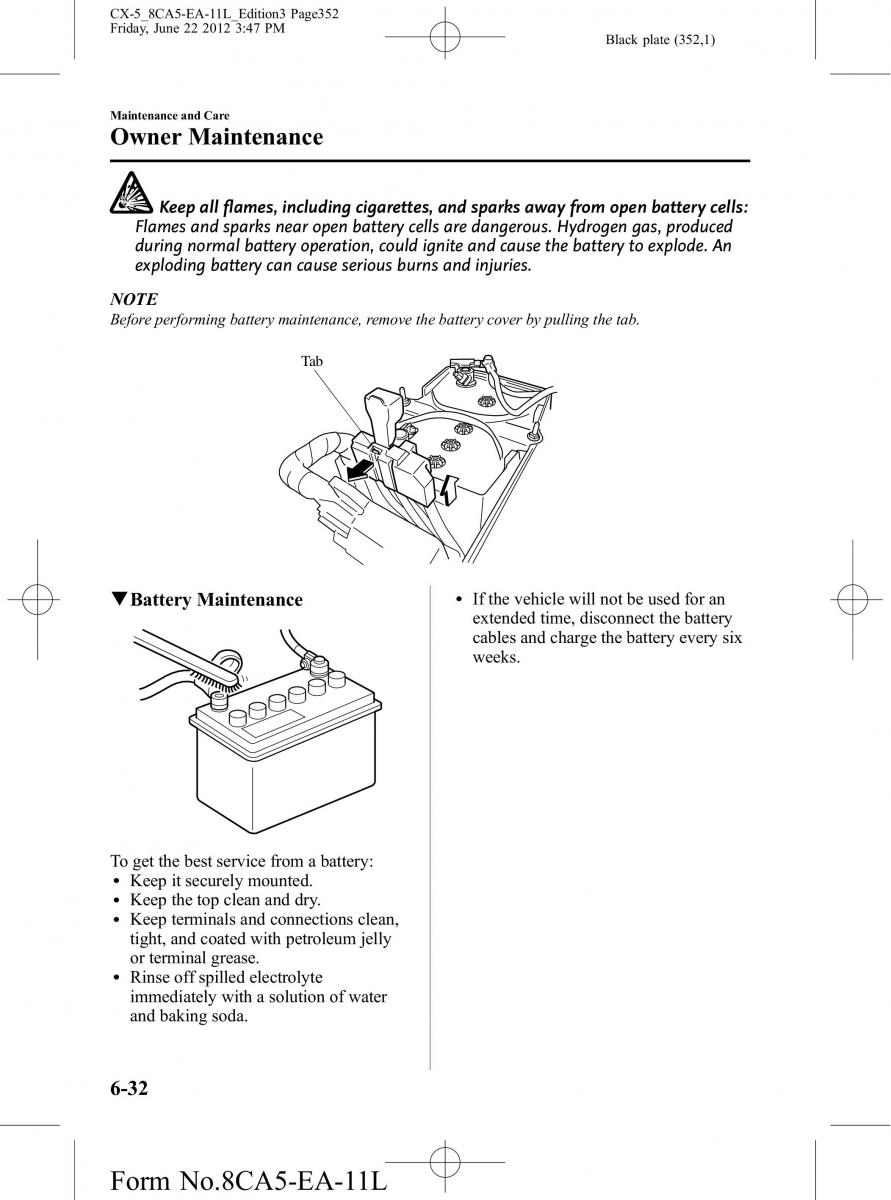 CX-5_8CA5-EA-11L_Edition3 Page352
Friday, June 22 2012 3:47 PM

Black plate (352,1)

Maintenance and Care

Owner Maintenance

Keep all flames, including cigarettes, and sparks away from open battery cells: Flames and sparks near open battery cells are dangerous. Hydrogen gas, produced during normal battery operation, could ignite and cause the battery to explode. An exploding battery can cause serious burns and injuries.

NOTE

Before performing battery maintenance, remove the battery cover by pulling the tab.

Tab

▼Battery Maintenance

To get the best service from a battery:
• Keep it securely mounted.
• Keep the top clean and dry.
• Keep terminals and connections clean, tight, and coated with petroleum jelly or terminal grease.
• Rinse off spilled electrolyte immediately with a solution of water and baking soda.

• If the vehicle will not be used for an extended time, disconnect the battery cables and charge the battery every six weeks.

6-32

Form No.8CA5-EA-11L